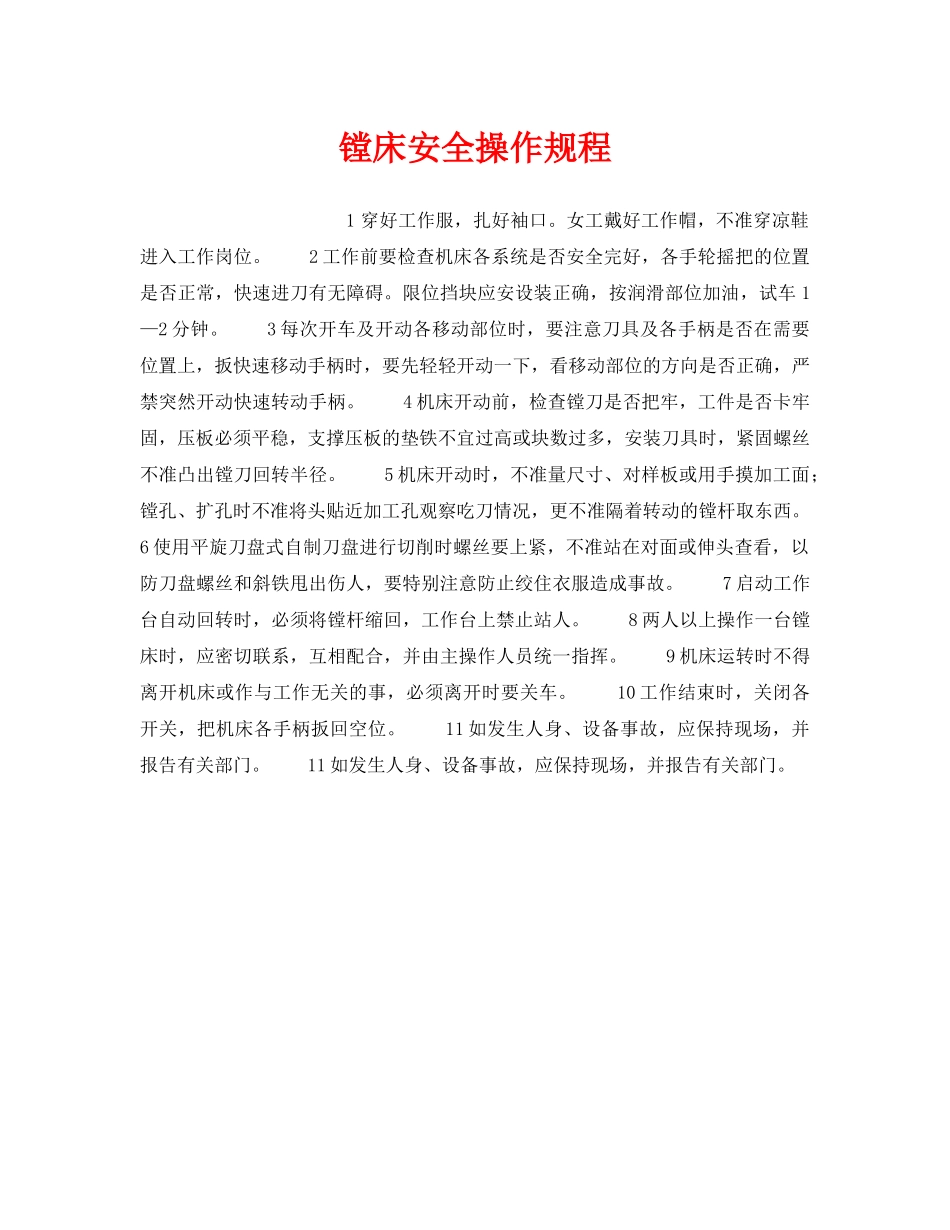 镗床安全操作规程

1 穿好工作服，扎好袖口。女工戴好工作帽，不准穿凉鞋进入工作岗位。 2 工作前要检查机床各系统是否安全完好，各手轮摇把的位置是否正常，快速进刀有无障碍。限位挡块应安设装正确，按润滑部位加油，试车 1—2 分钟。 3 每次开车及开动各移动部位时，要注意刀具及各手柄是否在需要位置上，扳快速移动手柄时，要先轻轻开动一下，看移动部位的方向是否正确，严禁突然开动快速转动手柄。 4 机床开动前，检查镗刀是否把牢，工件是否卡牢固，压板必须平稳，支撑压板的垫铁不宜过高或块数过多，安装刀具时，紧固螺丝不准凸出镗刀回转半径。 5 机床开动时，不准量尺寸、对样板或用手摸加工面；镗孔、扩孔时不准将头贴近加工孔观察吃刀情况，更不准隔着转动的镗杆取东西。 6 使用平旋刀盘式自制刀盘进行切削时螺丝要上紧，不准站在对面或伸头查看，以防刀盘螺丝和斜铁甩出伤人，要特别注意防止绞住衣服造成事故。 7 启动工作台自动回转时，必须将镗杆缩回，工作台上禁止站人。 8 两人以上操作一台镗床时，应密切联系，互相配合，并由主操作人员统一指挥。 9 机床运转时不得离开机床或作与工作无关的事，必须离开时要关车。 10 工作结束时，关闭各开关，把机床各手柄扳回空位。 11 如发生人身、设备事故，应保持现场，并报告有关部门。 11 如发生人身、设备事故，应保持现场，并报告有关部门。